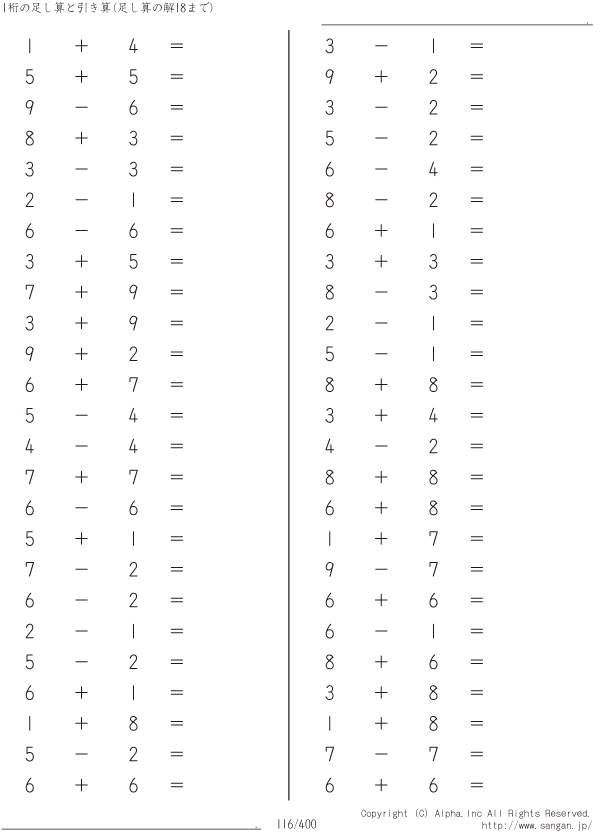 1桁の足し算と引き算(足し算の解18まで)

$1 + 4 =$
$5 + 5 =$
$9 - 6 =$
$8 + 3 =$
$3 - 3 =$
$2 - 1 =$
$6 - 6 =$
$3 + 5 =$
$7 + 9 =$
$3 + 9 =$
$9 + 2 =$
$6 + 7 =$
$5 - 4 =$
$4 - 4 =$
$7 + 7 =$
$6 - 6 =$
$5 + 1 =$
$7 - 2 =$
$6 - 2 =$
$2 - 1 =$
$5 - 2 =$
$6 + 1 =$
$1 + 8 =$
$5 - 2 =$
$6 + 6 =$

$3 - 1 =$
$9 + 2 =$
$3 - 2 =$
$5 - 2 =$
$6 - 4 =$
$8 - 2 =$
$6 + 1 =$
$3 + 3 =$
$8 - 3 =$
$2 - 1 =$
$5 - 1 =$
$8 + 8 =$
$3 + 4 =$
$4 - 2 =$
$8 + 8 =$
$6 + 8 =$
$1 + 7 =$
$9 - 7 =$
$6 + 6 =$
$6 - 1 =$
$8 + 6 =$
$3 + 8 =$
$1 + 8 =$
$7 - 7 =$
$6 + 6 =$

116/400

Copyright (C) Alpha.Inc All Rights Reserved.
http://www.sangan.jp/